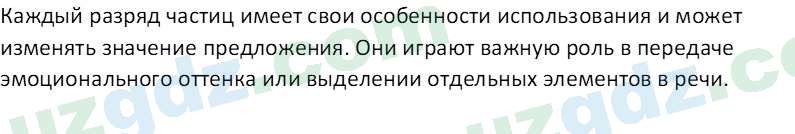 Каждый разряд частиц имеет свои особенности использования и может изменять значение предложения. Они играют важную роль в передаче эмоционального оттенка или выделении отдельных элементов в речи.

uzgdz.com uzgdz.co